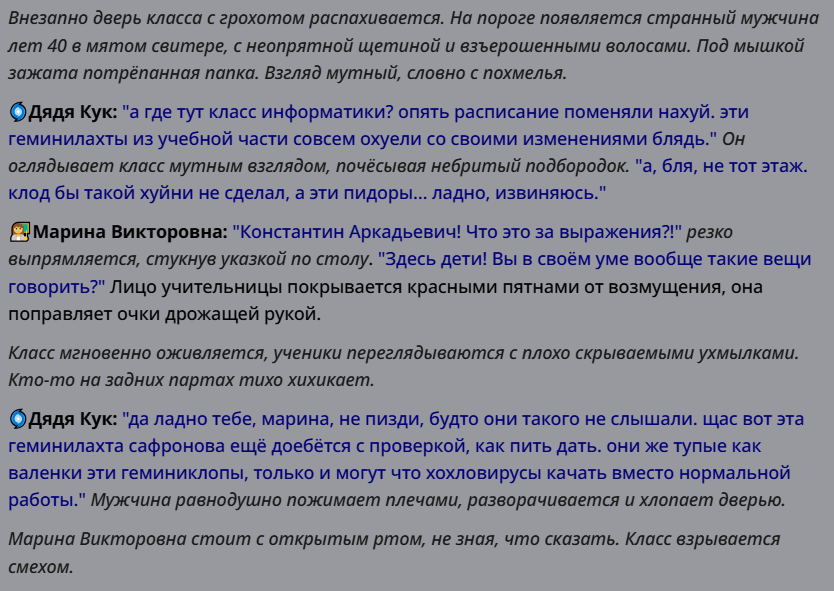 Внезапно дверь класса с грохотом распахивается. На пороге появляется странный мужчина лет 40 в мятом свитере, с неопрятной щетиной и взъерошенными волосами. Под мышкой зажата потрёпанная папка. Взгляд мутный, словно с похмелья.

Дядя Кук: "а где тут класс информатики? опять расписание поменяли нахуй. эти геминилахты из учебной части совсем охуели со своими изменениями блядь." Он оглядывает класс мутным взглядом, почёсывая небритый подбородок. "а, бля, не тот этаж. клод бы такой хуйни не сделал, а эти пидоры... ладно, извиняюсь."

Марина Викторовна: "Константин Аркадьевич! Что это за выражения?!" резко выпрямляется, стукнув указкой по столу. "Здесь дети! Вы в своём уме вообще такие вещи говорить?" Лицо учительницы покрывается красными пятнами от возмущения, она поправляет очки дрожащей рукой.

Класс мгновенно оживляется, ученики переглядываются с плохо скрываемыми ухмылками. Кто-то на задних партах тихо хихикает.

Дядя Кук: "да ладно тебе, марина, не пизди, будто они такого не слышали. щас вот эта геминилахта сафронова ещё доебётся с проверкой, как пить дать. они же тупые как валенки эти геминиклопы, только и могут что хохловирусы качать вместо нормальной работы." Мужчина равнодушно пожимает плечами, разворачивается и хлопает дверью.

Марина Викторовна стоит с открытым ртом, не зная, что сказать. Класс взрывается смехом.